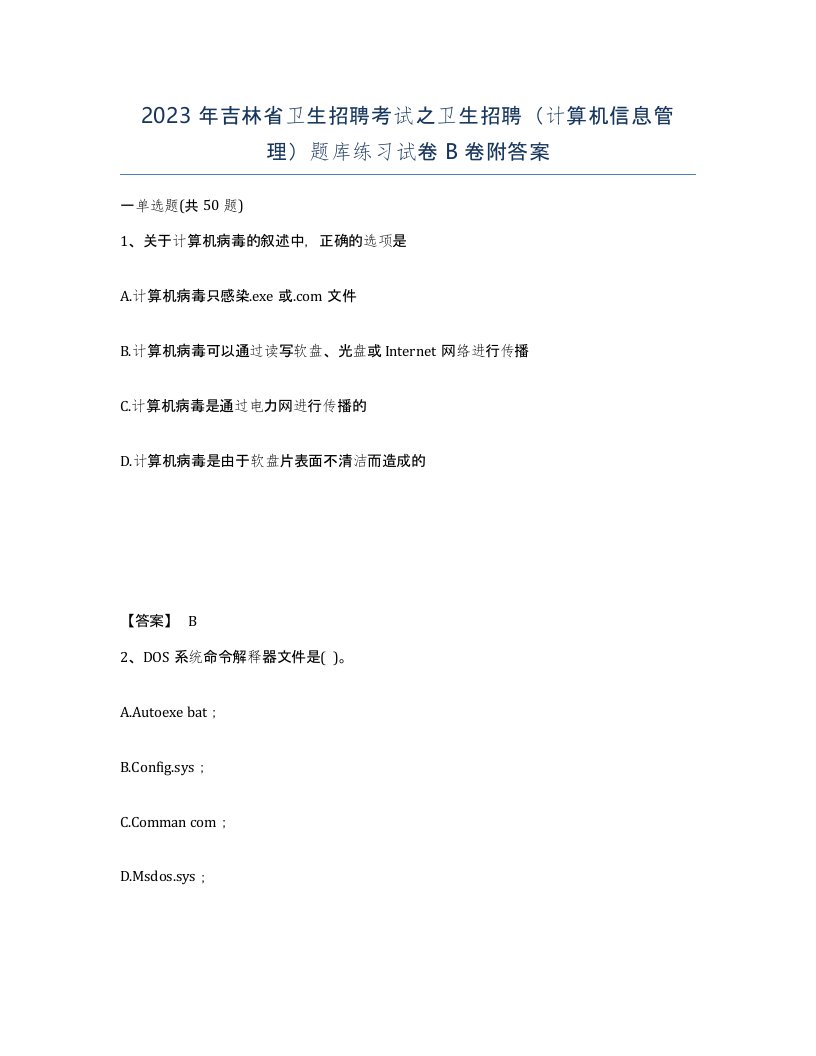 2023 年吉林省卫生招聘考试之卫生招聘（计算机信息管理）题库练习试卷 B 卷附答案

一单选题(共 50 题)

1、关于计算机病毒的叙述中，正确的选项是

A.计算机病毒只感染.exe 或.com 文件

B.计算机病毒可以通过读写软盘、光盘或 Internet 网络进行传播

C.计算机病毒是通过电力网进行传播的

D.计算机病毒是由于软盘片表面不清洁而造成的

【答案】 B

2、DOS 系统命令解释器文件是( )。

A.Autoexe bat；

B.Config.sys；

C.Comman com；

D.Msdos.sys；